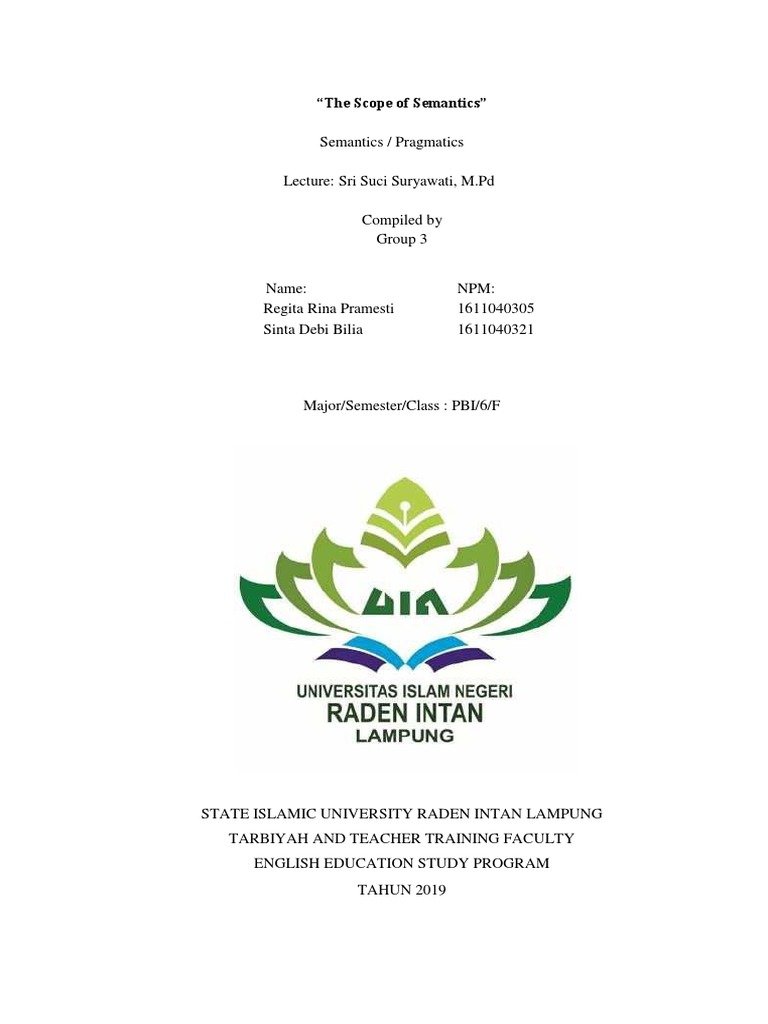 "The Scope of Semantics"

Semantics / Pragmatics

Lecture: Sri Suci Suryawati, M.Pd

Compiled by
Group 3

| Name: | NPM: |
|---|---|
| Regita Rina Pramesti | 1611040305 |
| Sinta Debi Bilia | 1611040321 |

Major/Semester/Class : PBI/6/F

UIN

UNIVERSITAS ISLAM NEGERI
RADEN INTAN
LAMPUNG

STATE ISLAMIC UNIVERSITY RADEN INTAN LAMPUNG
TARBIYAH AND TEACHER TRAINING FACULTY
ENGLISH EDUCATION STUDY PROGRAM
TAHUN 2019